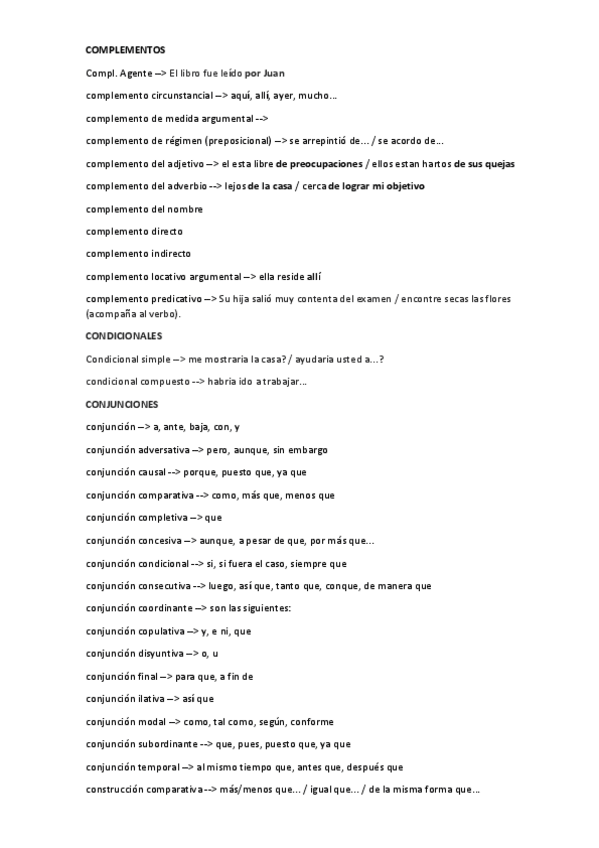 COMPLEMENTOS

Compl. Agente --> El libro fue leído por Juan

complemento circunstancial --> aquí, allí, ayer, mucho...

complemento de medida argumental -->

complemento de régimen (preposicional) --> se arrepintió de... / se acordo de...

complemento del adjetivo --> el esta libre de preocupaciones / ellos estan hartos de sus quejas

complemento del adverbio --> lejos de la casa / cerca de lograr mi objetivo

complemento del nombre

complemento directo

complemento indirecto

complemento locativo argumental --> ella reside allí

complemento predicativo --> Su hija salió muy contenta del examen / encontre secas las flores (acompaña al verbo).

CONDICIONALES

Condicional simple --> me mostraría la casa? / ayudaria usted a...?

condicional compuesto --> habria ido a trabajar...

CONJUNCIONES

conjunción --> a, ante, baja, con, y

conjunción adversativa --> pero, aunque, sin embargo

conjunción causal --> porque, puesto que, ya que

conjunción comparativa --> como, más que, menos que

conjunción completiva --> que

conjunción concesiva --> aunque, a pesar de que, por más que...

conjunción condicional --> si, si fuera el caso, siempre que

conjunción consecutiva --> luego, así que, tanto que, conque, de manera que

conjunción coordinante --> son las siguientes:

conjunción copulativa --> y, e ni, que

conjunción disyuntiva --> o, u

conjunción final --> para que, a fin de

conjunción ilativa --> así que

conjunción modal --> como, tal como, según, conforme

conjunción subordinante --> que, pues, puesto que, ya que

conjunción temporal --> al mismo tiempo que, antes que, después que

construcción comparativa --> más/menos que... / igual que... / de la misma forma que...